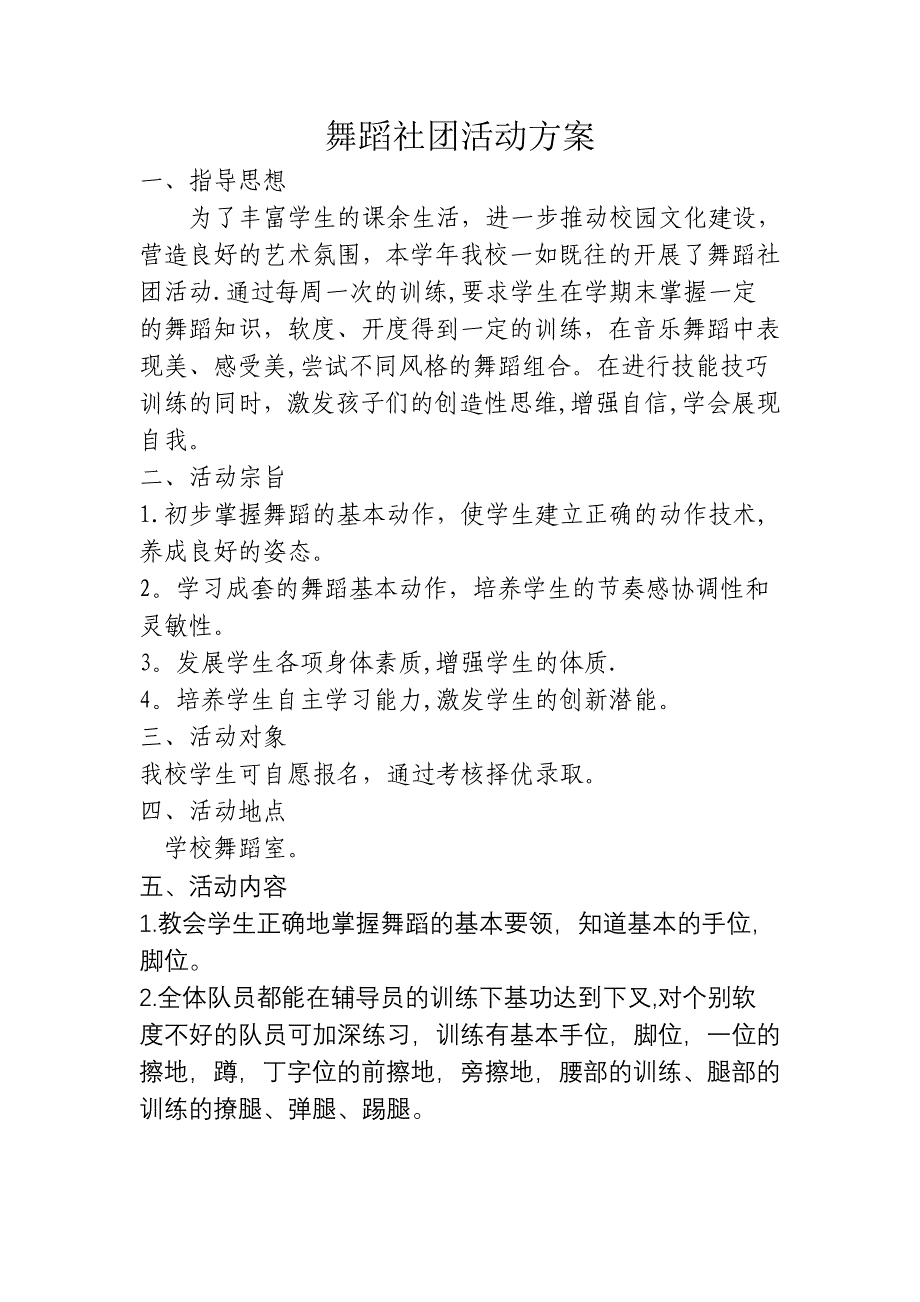 舞蹈社团活动方案

一、指导思想

为了丰富学生的课余生活，进一步推动校园文化建设，营造良好的艺术氛围，本学年我校一如既往的开展了舞蹈社团活动.通过每周一次的训练,要求学生在学期末掌握一定的舞蹈知识，软度、开度得到一定的训练，在音乐舞蹈中表现美、感受美,尝试不同风格的舞蹈组合。在进行技能技巧训练的同时，激发孩子们的创造性思维,增强自信,学会展现自我。

二、活动宗旨

1.初步掌握舞蹈的基本动作，使学生建立正确的动作技术，养成良好的姿态。

2。学习成套的舞蹈基本动作，培养学生的节奏感协调性和灵敏性。

3。发展学生各项身体素质,增强学生的体质.

4。培养学生自主学习能力,激发学生的创新潜能。

三、活动对象

我校学生可自愿报名，通过考核择优录取。

四、活动地点

学校舞蹈室。

五、活动内容

1.教会学生正确地掌握舞蹈的基本要领，知道基本的手位，脚位。

2.全体队员都能在辅导员的训练下基功达到下叉,对个别软度不好的队员可加深练习，训练有基本手位，脚位，一位的擦地，蹲，丁字位的前擦地，旁擦地，腰部的训练、腿部的训练的撩腿、弹腿、踢腿。